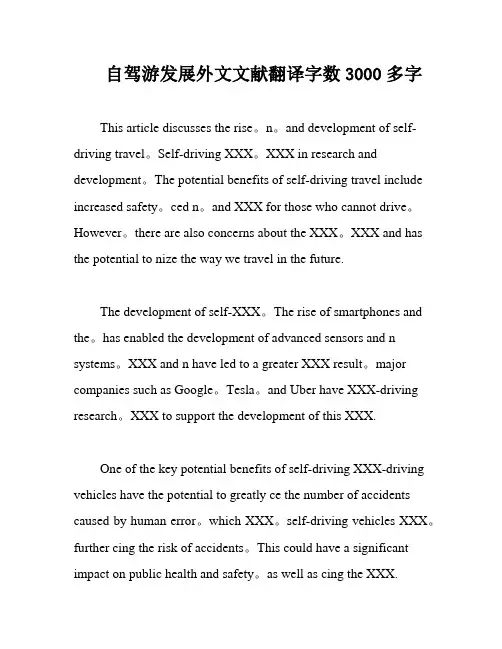 自驾游发展外文文献翻译字数 3000 多字

This article discusses the rise。n。and development of self-driving travel。Self-driving XXX。XXX in research and development。The potential benefits of self-driving travel include increased safety。ced n。and XXX for those who cannot drive。However。there are also concerns about the XXX。XXX and has the potential to nize the way we travel in the future.

The development of self-XXX。The rise of smartphones and the。has enabled the development of advanced sensors and n systems。XXX and n have led to a greater XXX result。major companies such as Google。Tesla。and Uber have XXX-driving research。XXX to support the development of this XXX.

One of the key potential benefits of self-driving XXX-driving vehicles have the potential to greatly ce the number of accidents caused by human error。which XXX。self-driving vehicles XXX。further cing the risk of accidents。This could have a significant impact on public health and safety。as well as cing the XXX.